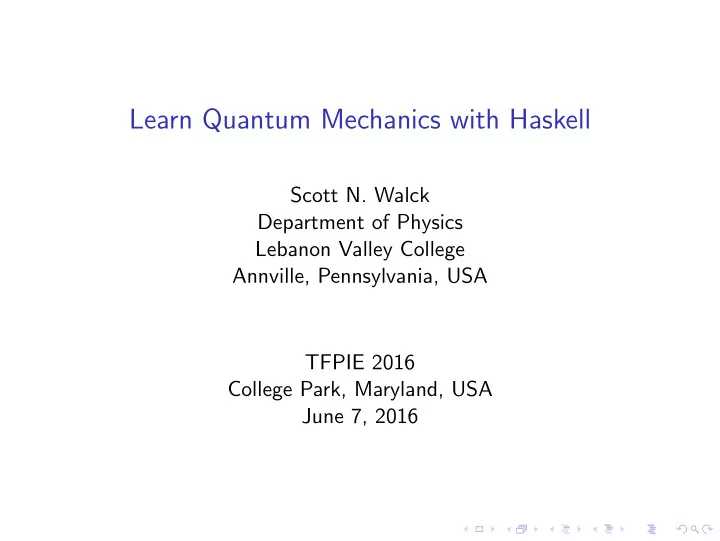 Learn Quantum Mechanics with Haskell

Scott N. Walck
Department of Physics
Lebanon Valley College
Annville, Pennsylvania, USA

TFPIE 2016
College Park, Maryland, USA
June 7, 2016